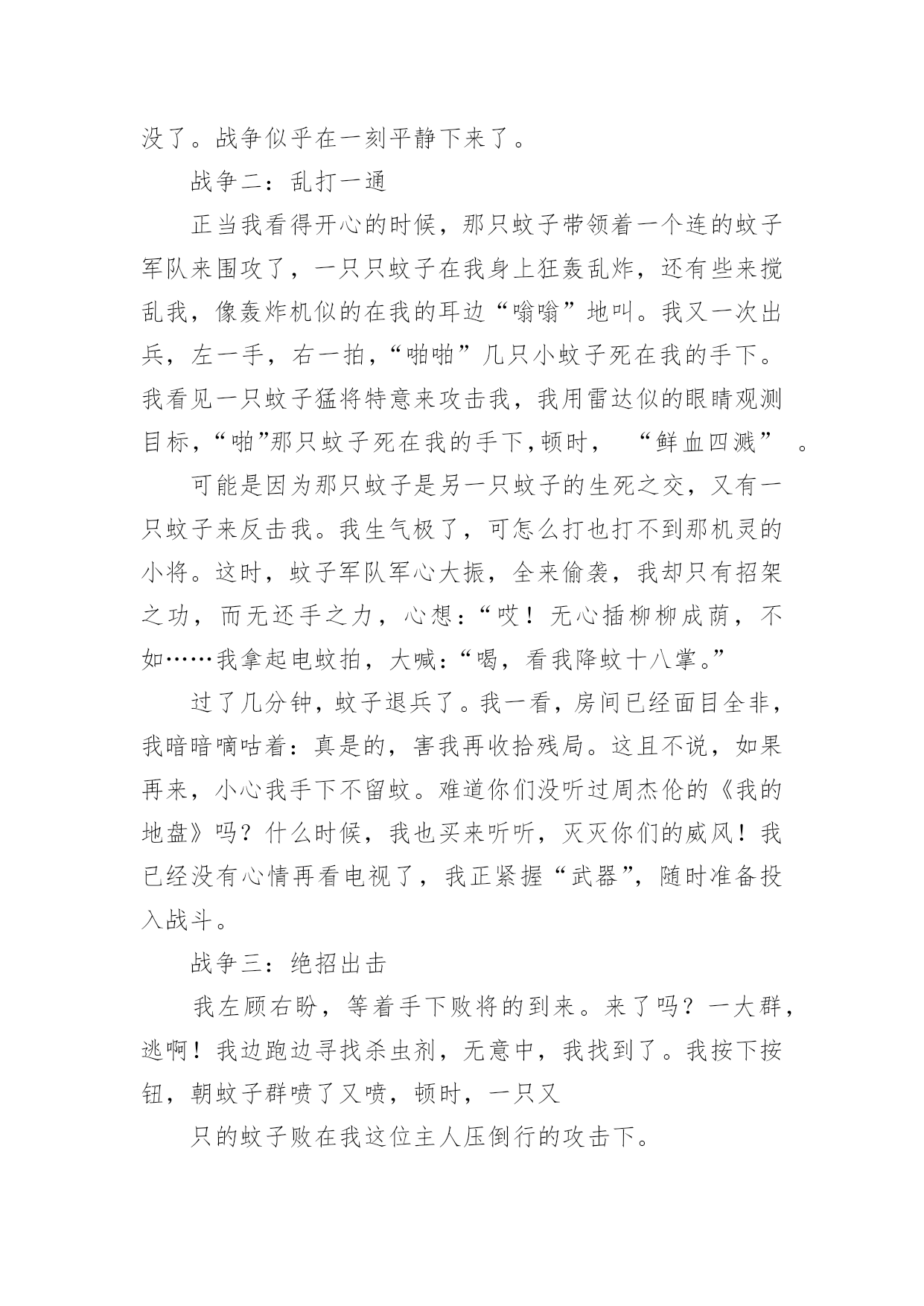 没了。战争似乎在一刻平静下来了。

战争二：乱打一通

正当我看得开心的时候，那只蚊子带领着一个连的蚊子军队来围攻了，一只只蚊子在我身上狂轰乱炸，还有些来搅乱我，像轰炸机似的在我的耳边“嗡嗡”地叫。我又一次出兵，左一手，右一拍，“啪啪”几只小蚊子死在我的手下。我看见一只蚊子猛将特意来攻击我，我用雷达似的眼睛观测目标，“啪”那只蚊子死在我的手下，顿时，“鲜血四溅”。

可能是因为那只蚊子是另一只蚊子的生死之交，又有一只蚊子来反击我。我生气极了，可怎么打也打不到那机灵的小将。这时，蚊子军队军心大振，全来偷袭，我却只有招架之功，而无还手之力，心想：“哎！无心插柳柳成荫，不如……我拿起电蚊拍，大喊：“喝，看我降蚊十八掌。”

过了几分钟，蚊子退兵了。我一看，房间已经面目全非，我暗暗嘀咕着：真是的，害我再收拾残局。这且不说，如果再来，小心我手下不留蚊。难道你们没听过周杰伦的《我的地盘》吗？什么时候，我也买来听听，灭灭你们的威风！我已经没有心情再看电视了，我正紧握“武器”，随时准备投入战斗。

战争三：绝招出击

我左顾右盼，等着手下败将的到来。来了吗？一大群，逃啊！我边跑边寻找杀虫剂，无意中，我找到了。我按下按钮，朝蚊子群喷了又喷，顿时，一只又

只的蚊子败在我这位主人压倒行的攻击下。